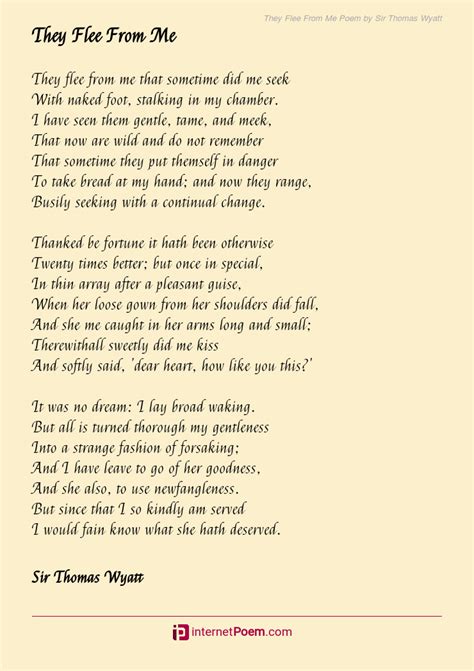 They Flee From Me Poem by Sir Thomas Wyatt

They Flee From Me

They flee from me that sometime did me seek
With naked foot, stalking in my chamber.
I have seen them gentle, tame, and meek,
That now are wild and do not remember
That sometime they put themself in danger
To take bread at my hand; and now they range,
Busily seeking with a continual change.

Thanked be fortune it hath been otherwise
Twenty times better; but once in special,
In thin array after a pleasant guise,
When her loose gown from her shoulders did fall,
And she me caught in her arms long and small;
Therewithall sweetly did me kiss
And softly said, 'dear heart, how like you this?'

It was no dream: I lay broad waking.
But all is turned thorough my gentleness
Into a strange fashion of forsaking;
And I have leave to go of her goodness,
And she also, to use newfangleness.
But since that I so kindly am served
I would fain know what she hath deserved.

Sir Thomas Wyatt

internetPoem.com